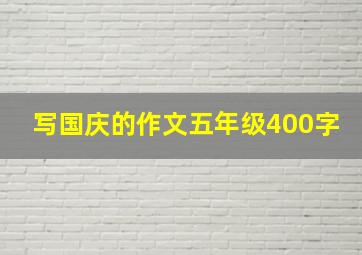 写国庆的作文五年级400字